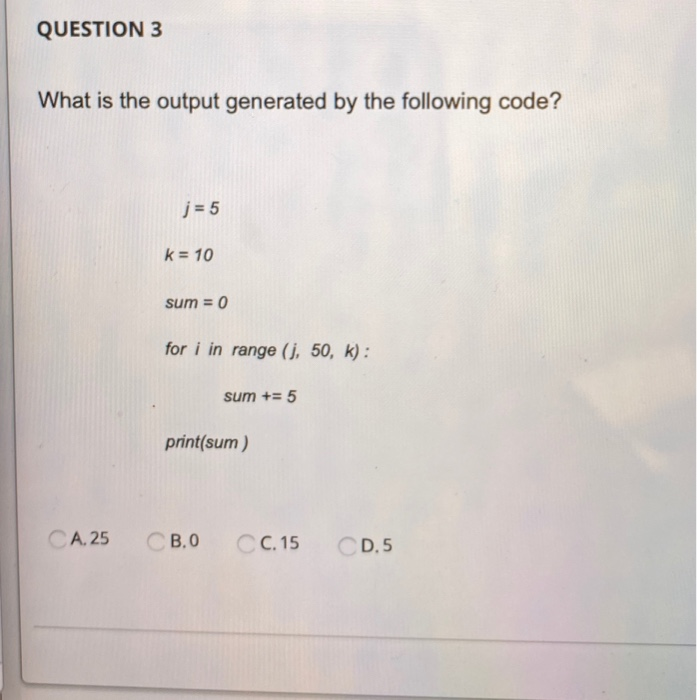 QUESTION 3

What is the output generated by the following code?

j = 5

k = 10

sum = 0

for i in range (j, 50, k) :

sum += 5

print(sum )

A. 25

B. 0

C. 15

D. 5